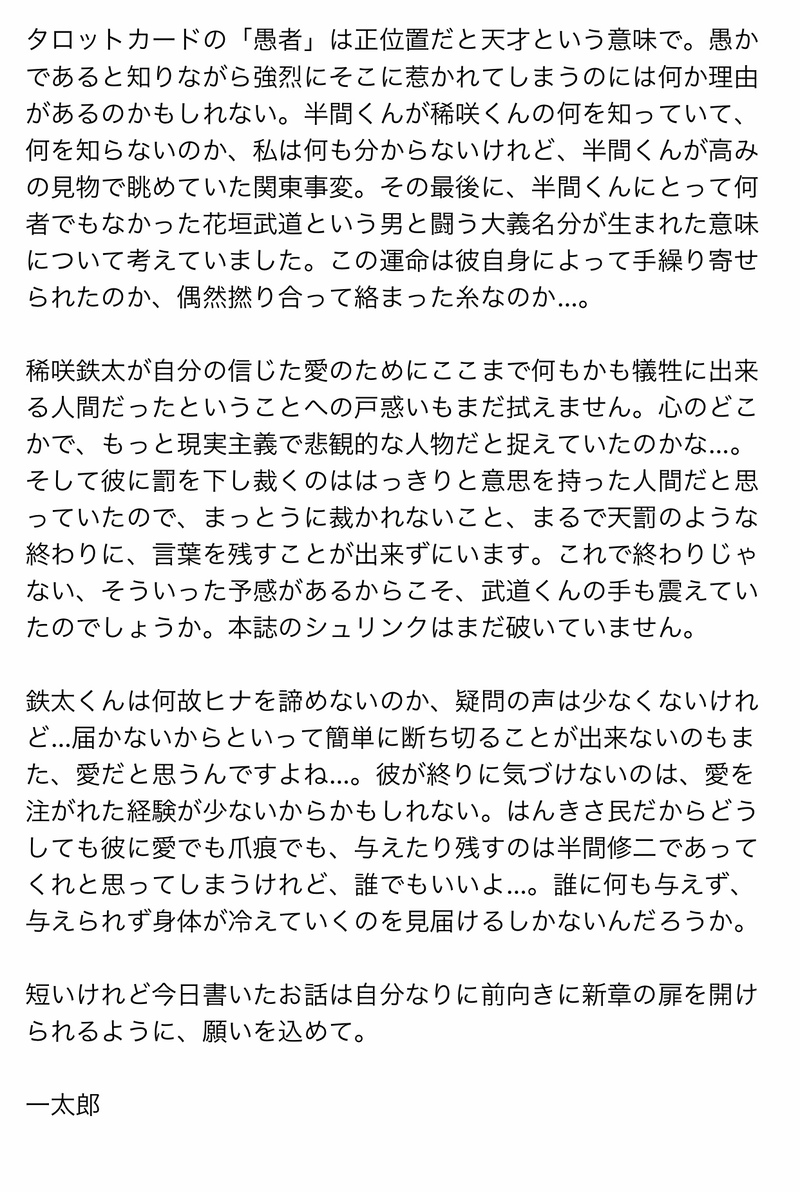 タロットカードの「愚者」は正位置だと天才という意味で。愚かであると知りながら強烈にそこに惹かれてしまうのには何か理由があるのかもしれない。半間くんが稀咲くんの何を知っていて、何を知らないのか、私は何も分からないけれど、半間くんが高みの見物で眺めていた関東事変。その最後に、半間くんにとって何者でもなかった花垣武道という男と闘う大義名分が生まれた意味について考えていました。この運命は彼自身によって手繰り寄せられたのか、偶然撚り合って絡まった糸なのか…。

稀咲鉄太が自分の信じた愛のためにここまで何もかも犠牲に出来る人間だったということへの戸惑いもまだ拭えません。心のどこかで、もっと現実主義で悲観的な人物だと捉えていたのかな…。そして彼に罰を下し裁くのははっきりと意思を持った人間だと思っていたので、まっとうに裁かれないこと、まるで天罰のような終わりに、言葉を残すことが出来ずにいます。これで終わりじゃない、そういった予感があるからこそ、武道くんの手も震えていたのでしょうか。本誌のシュリンクはまだ破いていません。

鉄太くんは何故ヒナを諦めないのか、疑問の声は少なくないけれど…届かないからといって簡単に断ち切ることが出来ないのもまた、愛だと思うんですよね…。彼が終りに気づけないのは、愛を注がれた経験が少ないからかもしれない。はんきさ民だからどうしても彼に愛でも爪痕でも、与えたり残すのは半間修二であってくれと思ってしまうけれど、誰でもいいよ…。誰に何も与えず、与えられず身体が冷えていくのを見届けるしかないんだろうか。

短いけれど今日書いたお話は自分なりに前向きに新章の扉を開けられるように、願いを込めて。

一太郎